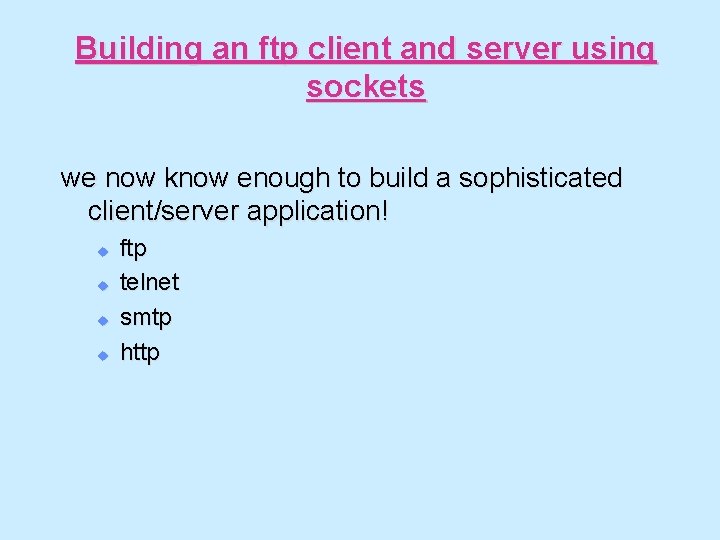 Building an ftp client and server using sockets

we now know enough to build a sophisticated client/server application!

• ftp
• telnet
• smtp
• http